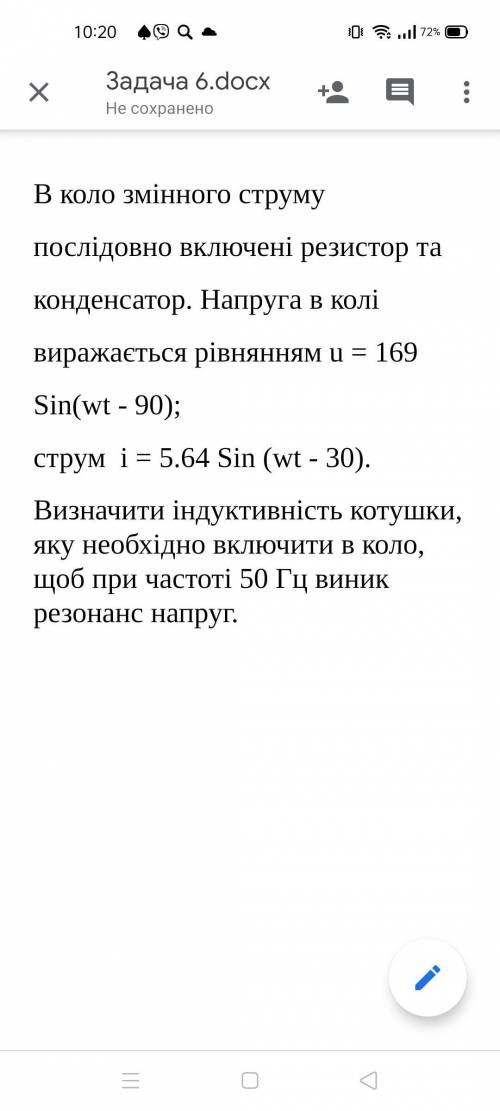 10:20 72%

Задача 6.docx
Не сохранено

В коло змінного струму послідовно включені резистор та конденсатор. Напруга в колі виражається рівнянням u = 169 Sin(wt - 90);

струм i = 5.64 Sin (wt - 30).

Визначити індуктивність котушки, яку необхідно включити в коло, щоб при частоті 50 Гц виник резонанс напруг.